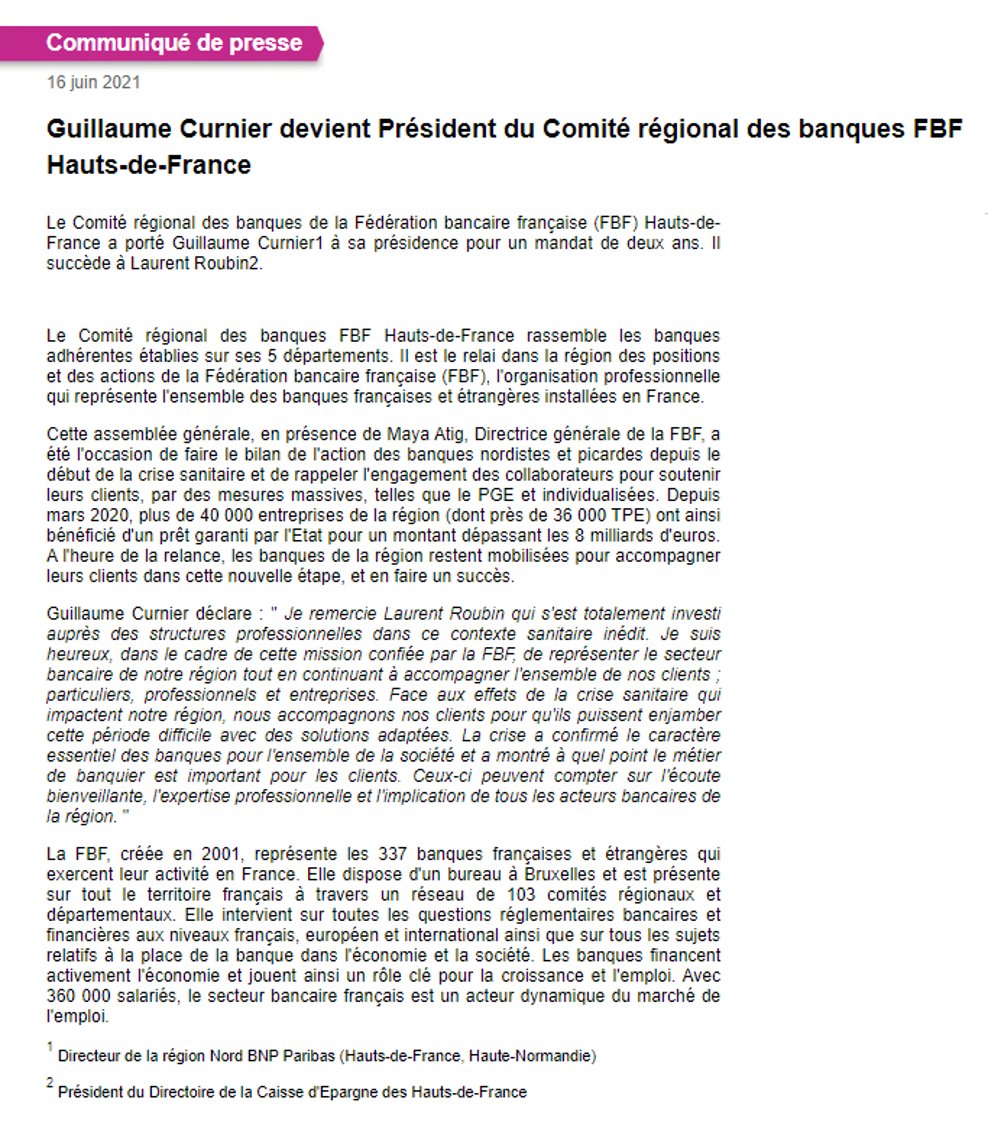 Communiqué de presse

16 juin 2021

Guillaume Curnier devient Président du Comité régional des banques FBF Hauts-de-France

Le Comité régional des banques de la Fédération bancaire française (FBF) Hauts-de-France a porté Guillaume Curnier1 à sa présidence pour un mandat de deux ans. Il succède à Laurent Roubin2.

Le Comité régional des banques FBF Hauts-de-France rassemble les banques adhérentes établies sur ses 5 départements. Il est le relai dans la région des positions et des actions de la Fédération bancaire française (FBF), l'organisation professionnelle qui représente l'ensemble des banques françaises et étrangères installées en France.

Cette assemblée générale, en présence de Maya Atig, Directrice générale de la FBF, a été l'occasion de faire le bilan de l'action des banques nordistes et picardes depuis le début de la crise sanitaire et de rappeler l'engagement des collaborateurs pour soutenir leurs clients, par des mesures massives, telles que le PGE et individualisées. Depuis mars 2020, plus de 40 000 entreprises de la région (dont près de 36 000 TPE) ont ainsi bénéficié d'un prêt garanti par l'Etat pour un montant dépassant les 8 milliards d'euros. A l'heure de la relance, les banques de la région restent mobilisées pour accompagner leurs clients dans cette nouvelle étape, et en faire un succès.

Guillaume Curnier déclare : " Je remercie Laurent Roubin qui s'est totalement investi auprès des structures professionnelles dans ce contexte sanitaire inédit. Je suis heureux, dans le cadre de cette mission confiée par la FBF, de représenter le secteur bancaire de notre région tout en continuant à accompagner l'ensemble de nos clients ; particuliers, professionnels et entreprises. Face aux effets de la crise sanitaire qui impactent notre région, nous accompagnons nos clients pour qu'ils puissent enjamber cette période difficile avec des solutions adaptées. La crise a confirmé le caractère essentiel des banques pour l'ensemble de la société et a montré à quel point le métier de banquier est important pour les clients. Ceux-ci peuvent compter sur l'écoute bienveillante, l'expertise professionnelle et l'implication de tous les acteurs bancaires de la région. "

La FBF, créée en 2001, représente les 337 banques françaises et étrangères qui exercent leur activité en France. Elle dispose d'un bureau à Bruxelles et est présente sur tout le territoire français à travers un réseau de 103 comités régionaux et départementaux. Elle intervient sur toutes les questions réglementaires bancaires et financières aux niveaux français, européen et international ainsi que sur tous les sujets relatifs à la place de la banque dans l'économie et la société. Les banques financent activement l'économie et jouent ainsi un rôle clé pour la croissance et l'emploi. Avec 360 000 salariés, le secteur bancaire français est un acteur dynamique du marché de l'emploi.

$^1$ Directeur de la région Nord BNP Paribas (Hauts-de-France, Haute-Normandie)

$^2$ Président du Directoire de la Caisse d'Epargne des Hauts-de-France